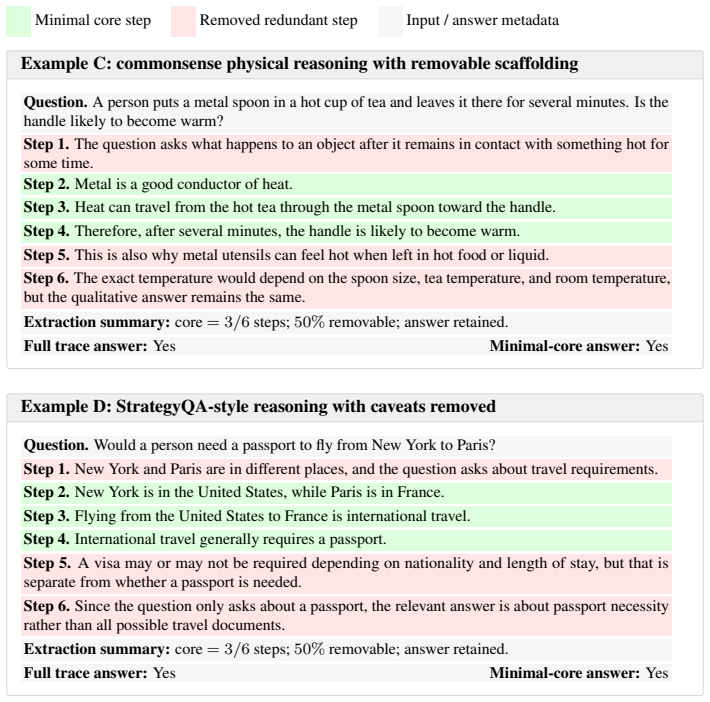 Minimal core step Removed redundant step Input / answer metadata

Example C: commonsense physical reasoning with removable scaffolding

Question. A person puts a metal spoon in a hot cup of tea and leaves it there for several minutes. Is the handle likely to become warm?

Step 1. The question asks what happens to an object after it remains in contact with something hot for some time.

Step 2. Metal is a good conductor of heat.

Step 3. Heat can travel from the hot tea through the metal spoon toward the handle.

Step 4. Therefore, after several minutes, the handle is likely to become warm.

Step 5. This is also why metal utensils can feel hot when left in hot food or liquid.

Step 6. The exact temperature would depend on the spoon size, tea temperature, and room temperature, but the qualitative answer remains the same.

Extraction summary: core $= 3/6$ steps; $50\%$ removable; answer retained.

Full trace answer: Yes Minimal-core answer: Yes

Example D: StrategyQA-style reasoning with caveats removed

Question. Would a person need a passport to fly from New York to Paris?

Step 1. New York and Paris are in different places, and the question asks about travel requirements.

Step 2. New York is in the United States, while Paris is in France.

Step 3. Flying from the United States to France is international travel.

Step 4. International travel generally requires a passport.

Step 5. A visa may or may not be required depending on nationality and length of stay, but that is separate from whether a passport is needed.

Step 6. Since the question only asks about a passport, the relevant answer is about passport necessity rather than all possible travel documents.

Extraction summary: core $= 3/6$ steps; $50\%$ removable; answer retained.

Full trace answer: Yes Minimal-core answer: Yes